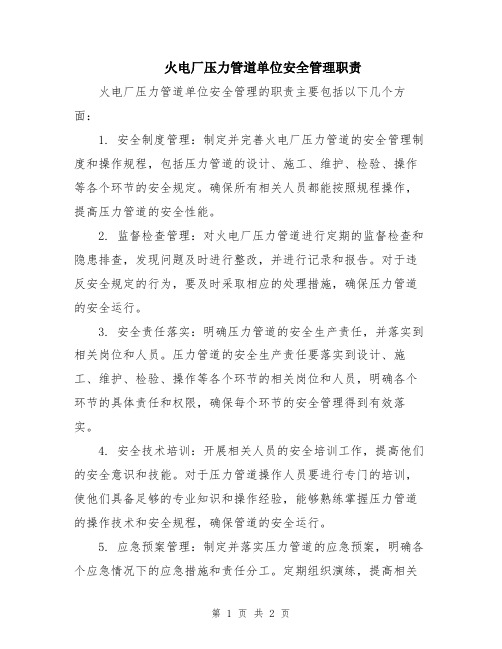 火电厂压力管道单位安全管理职责

火电厂压力管道单位安全管理的职责主要包括以下几个方面：

1. 安全制度管理：制定并完善火电厂压力管道的安全管理制度和操作规程，包括压力管道的设计、施工、维护、检验、操作等各个环节的安全规定。确保所有相关人员都能按照规程操作，提高压力管道的安全性能。

2. 监督检查管理：对火电厂压力管道进行定期的监督检查和隐患排查，发现问题及时进行整改，并进行记录和报告。对于违反安全规定的行为，要及时采取相应的处理措施，确保压力管道的安全运行。

3. 安全责任落实：明确压力管道的安全生产责任，并落实到相关岗位和人员。压力管道的安全生产责任要落实到设计、施工、维护、检验、操作等各个环节的相关岗位和人员，明确各个环节的具体责任和权限，确保每个环节的安全管理得到有效落实。

4. 安全技术培训：开展相关人员的安全培训工作，提高他们的安全意识和技能。对于压力管道操作人员要进行专门的培训，使他们具备足够的专业知识和操作经验，能够熟练掌握压力管道的操作技术和安全规程，确保管道的安全运行。

5. 应急预案管理：制定并落实压力管道的应急预案，明确各个应急情况下的应急措施和责任分工。定期组织演练，提高相关

第 1 页 共 2 页